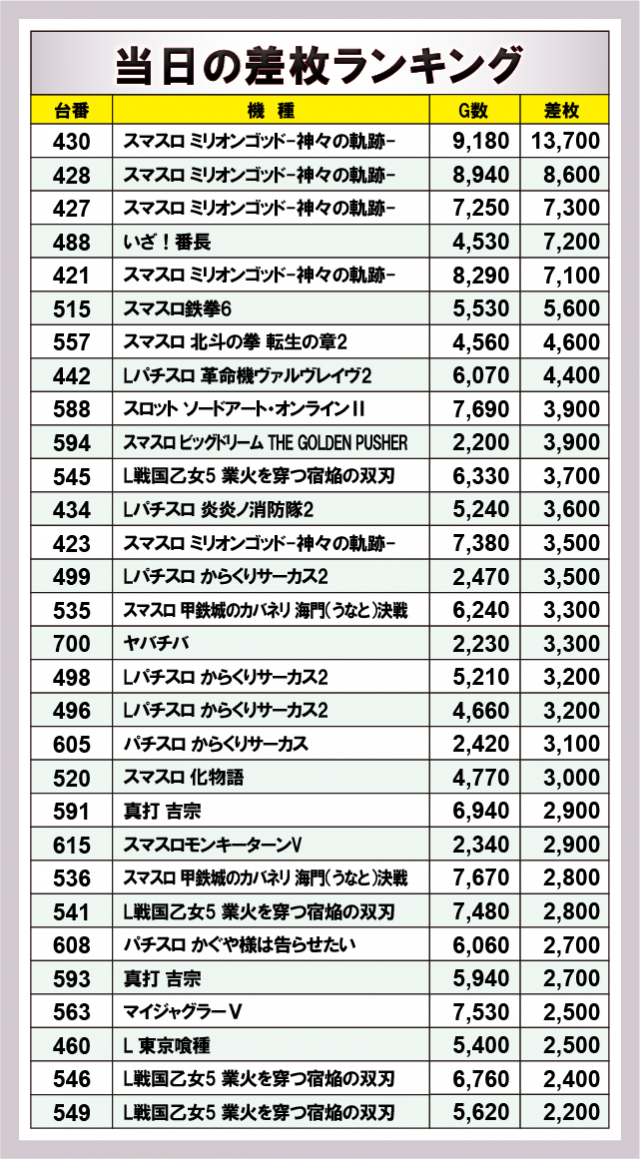 当日の差枚ランキング

| 台番 | 機種 | G数 | 差枚 |
|---|---|---|---|
| 430 | スマスロ ミリオンゴッド-神々の軌跡- | 9,180 | 13,700 |
| 428 | スマスロ ミリオンゴッド-神々の軌跡- | 8,940 | 8,600 |
| 427 | スマスロ ミリオンゴッド-神々の軌跡- | 7,250 | 7,300 |
| 488 | いざ！番長 | 4,530 | 7,200 |
| 421 | スマスロ ミリオンゴッド-神々の軌跡- | 8,290 | 7,100 |
| 515 | スマスロ鉄拳6 | 5,530 | 5,600 |
| 557 | スマスロ 北斗の拳 転生の章2 | 4,560 | 4,600 |
| 442 | Lパチスロ 革命機ヴァルヴレイヴ2 | 6,070 | 4,400 |
| 588 | スロット ソードアート・オンラインII | 7,690 | 3,900 |
| 594 | スマスロ ビッグドリーム THE GOLDEN PUSHER | 2,200 | 3,900 |
| 545 | L戦国乙女5 業火を穿つ宿焔の双刃 | 6,330 | 3,700 |
| 434 | Lパチスロ 炎炎ノ消防隊2 | 5,240 | 3,600 |
| 423 | スマスロ ミリオンゴッド-神々の軌跡- | 7,380 | 3,500 |
| 499 | Lパチスロ からくりサーカス2 | 2,470 | 3,500 |
| 535 | スマスロ 甲鉄城のカバネリ 海門(うなと)決戦 | 6,240 | 3,300 |
| 700 | ヤバチバ | 2,230 | 3,300 |
| 498 | Lパチスロ からくりサーカス2 | 5,210 | 3,200 |
| 496 | Lパチスロ からくりサーカス2 | 4,660 | 3,200 |
| 605 | パチスロ からくりサーカス | 2,420 | 3,100 |
| 520 | スマスロ 化物語 | 4,770 | 3,000 |
| 591 | 真打 吉宗 | 6,940 | 2,900 |
| 615 | スマスロモンキーターンV | 2,340 | 2,900 |
| 536 | スマスロ 甲鉄城のカバネリ 海門(うなと)決戦 | 7,670 | 2,800 |
| 541 | L戦国乙女5 業火を穿つ宿焔の双刃 | 7,480 | 2,800 |
| 608 | パチスロ かぐや様は告らせたい | 6,060 | 2,700 |
| 593 | 真打 吉宗 | 5,940 | 2,700 |
| 563 | マイジャグラーV | 7,530 | 2,500 |
| 460 | L 東京喰種 | 5,400 | 2,500 |
| 546 | L戦国乙女5 業火を穿つ宿焔の双刃 | 6,760 | 2,400 |
| 549 | L戦国乙女5 業火を穿つ宿焔の双刃 | 5,620 | 2,200 |